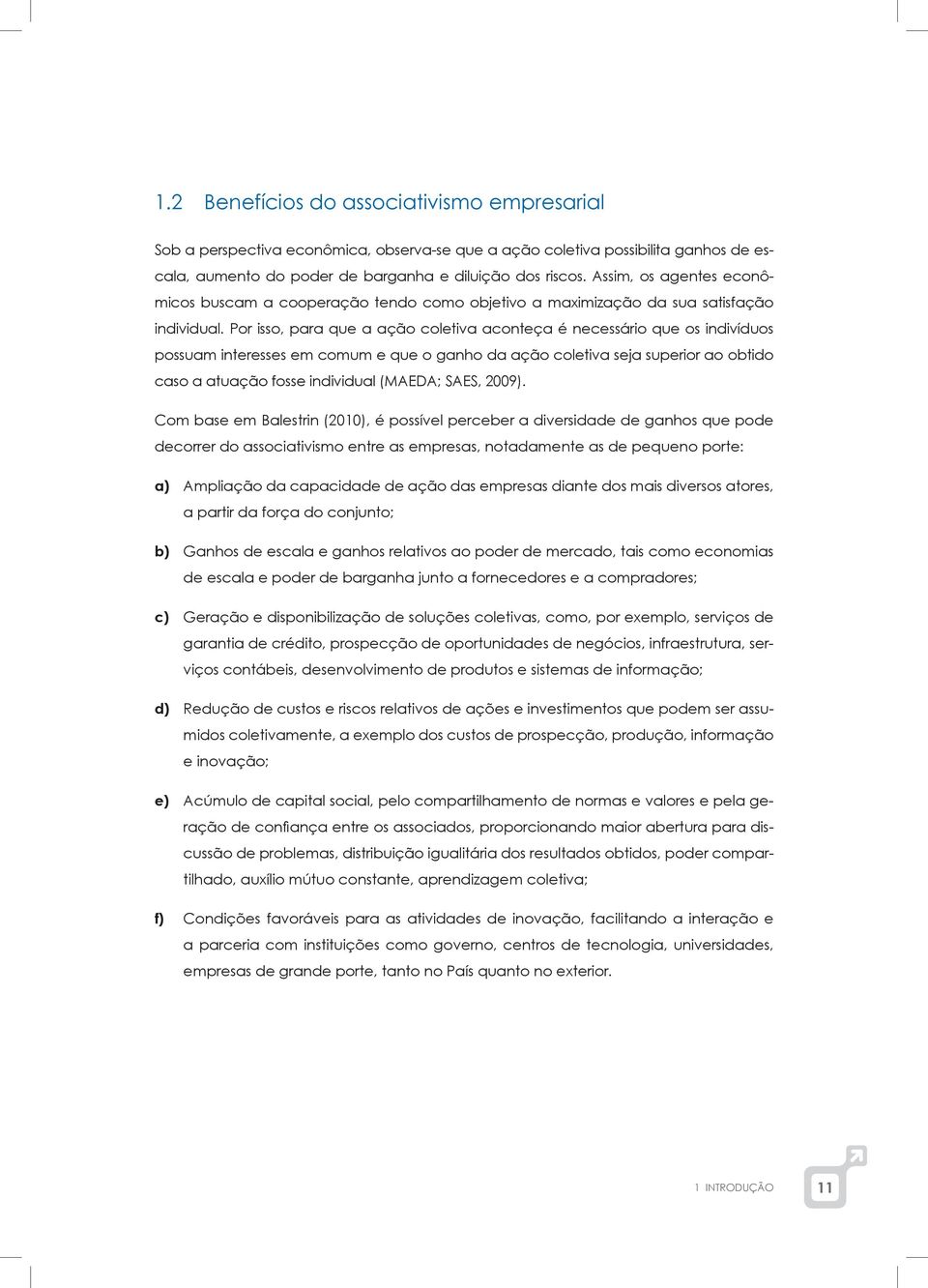 1.2 Benefícios do associativismo empresarial

Sob a perspectiva econômica, observa-se que a ação coletiva possibilita ganhos de escala, aumento do poder de barganha e diluição dos riscos. Assim, os agentes econômicos buscam a cooperação tendo como objetivo a maximização da sua satisfação individual. Por isso, para que a ação coletiva aconteça é necessário que os indivíduos possuam interesses em comum e que o ganho da ação coletiva seja superior ao obtido caso a atuação fosse individual (MAEDA; SAES, 2009).

Com base em Balestrin (2010), é possível perceber a diversidade de ganhos que pode decorrer do associativismo entre as empresas, notadamente as de pequeno porte:

a) Ampliação da capacidade de ação das empresas diante dos mais diversos atores, a partir da força do conjunto;

b) Ganhos de escala e ganhos relativos ao poder de mercado, tais como economias de escala e poder de barganha junto a fornecedores e a compradores;

c) Geração e disponibilização de soluções coletivas, como, por exemplo, serviços de garantia de crédito, prospecção de oportunidades de negócios, infraestrutura, serviços contábeis, desenvolvimento de produtos e sistemas de informação;

d) Redução de custos e riscos relativos de ações e investimentos que podem ser assumidos coletivamente, a exemplo dos custos de prospecção, produção, informação e inovação;

e) Acúmulo de capital social, pelo compartilhamento de normas e valores e pela geração de confiança entre os associados, proporcionando maior abertura para discussão de problemas, distribuição igualitária dos resultados obtidos, poder compartilhado, auxílio mútuo constante, aprendizagem coletiva;

f) Condições favoráveis para as atividades de inovação, facilitando a interação e a parceria com instituições como governo, centros de tecnologia, universidades, empresas de grande porte, tanto no País quanto no exterior.

1 INTRODUÇÃO 11